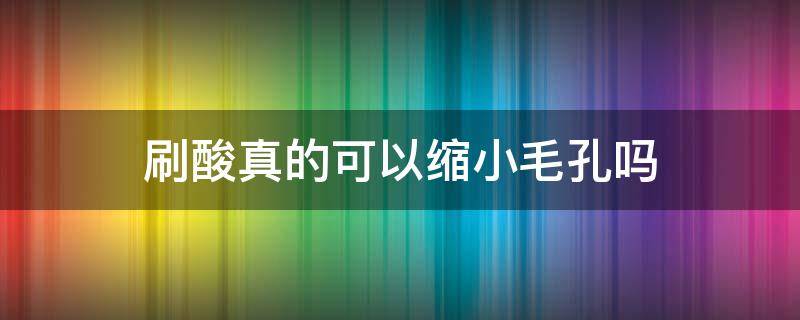 刷酸真的可以缩小毛孔吗